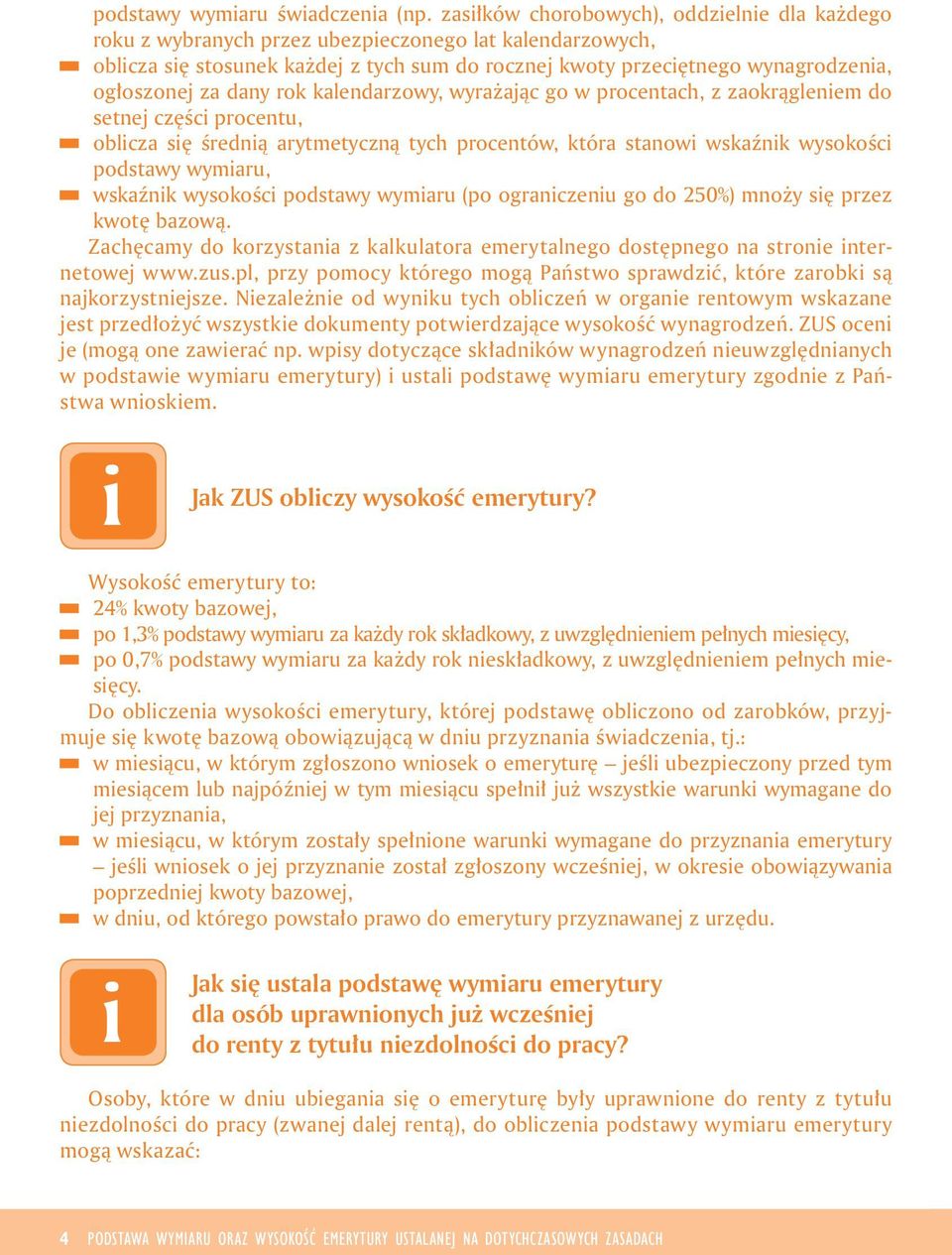 podstawy wymiaru świadczenia (np. zasiłków chorobowych), oddzielnie dla każdego roku z wybranych przez ubezpieczonego lat kalendarzowych,
oblicza się stosunek każdej z tych sum do rocznej kwoty przeciętnego wynagrodzenia, ogłoszonej za dany rok kalendarzowy, wyrażając go w procentach, z zaokrągleniem do setnej części procentu,
oblicza się średnią arytmetyczną tych procentów, która stanowi wskaźnik wysokości podstawy wymiaru,
wskaźnik wysokości podstawy wymiaru (po ograniczeniu go do 250%) mnoży się przez kwotę bazową.

Zachęcamy do korzystania z kalkulatora emerytalnego dostępnego na stronie internetowej www.zus.pl, przy pomocy którego mogą Państwo sprawdzić, które zarobki są najkorzystniejsze. Niezależnie od wyniku tych obliczeń w organie rentowym wskazane jest przedłożyć wszystkie dokumenty potwierdzające wysokość wynagrodzeń. ZUS oceni je (mogą one zawierać np. wpisy dotyczące składników wynagrodzeń nieuwzględnianych w podstawie wymiaru emerytury) i ustali podstawę wymiaru emerytury zgodnie z Państwa wnioskiem.

i

Jak ZUS obliczy wysokość emerytury?

Wysokość emerytury to:
24% kwoty bazowej,
po 1,3% podstawy wymiaru za każdy rok składkowy, z uwzględnieniem pełnych miesięcy,
po 0,7% podstawy wymiaru za każdy rok nieskładkowy, z uwzględnieniem pełnych miesięcy.

Do obliczenia wysokości emerytury, której podstawę obliczono od zarobków, przyjmuje się kwotę bazową obowiązującą w dniu przyznania świadczenia, tj.:
w miesiącu, w którym zgłoszono wniosek o emeryturę – jeśli ubezpieczony przed tym miesiącem lub najpóźniej w tym miesiącu spełnił już wszystkie warunki wymagane do jej przyznania,
w miesiącu, w którym zostały spełnione warunki wymagane do przyznania emerytury – jeśli wniosek o jej przyznanie został zgłoszony wcześniej, w okresie obowiązywania poprzedniej kwoty bazowej,
w dniu, od którego powstało prawo do emerytury przyznawanej z urzędu.

i

Jak się ustala podstawę wymiaru emerytury dla osób uprawnionych już wcześniej do renty z tytułu niezdolności do pracy?

Osoby, które w dniu ubiegania się o emeryturę były uprawnione do renty z tytułu niezdolności do pracy (zwanej dalej rentą), do obliczenia podstawy wymiaru emerytury mogą wskazać:

4 PODSTAWA WYMIARU ORAZ WYSOKOŚĆ EMERYTURY USTALANEJ NA DOTYCHCZASOWYCH ZASADACH